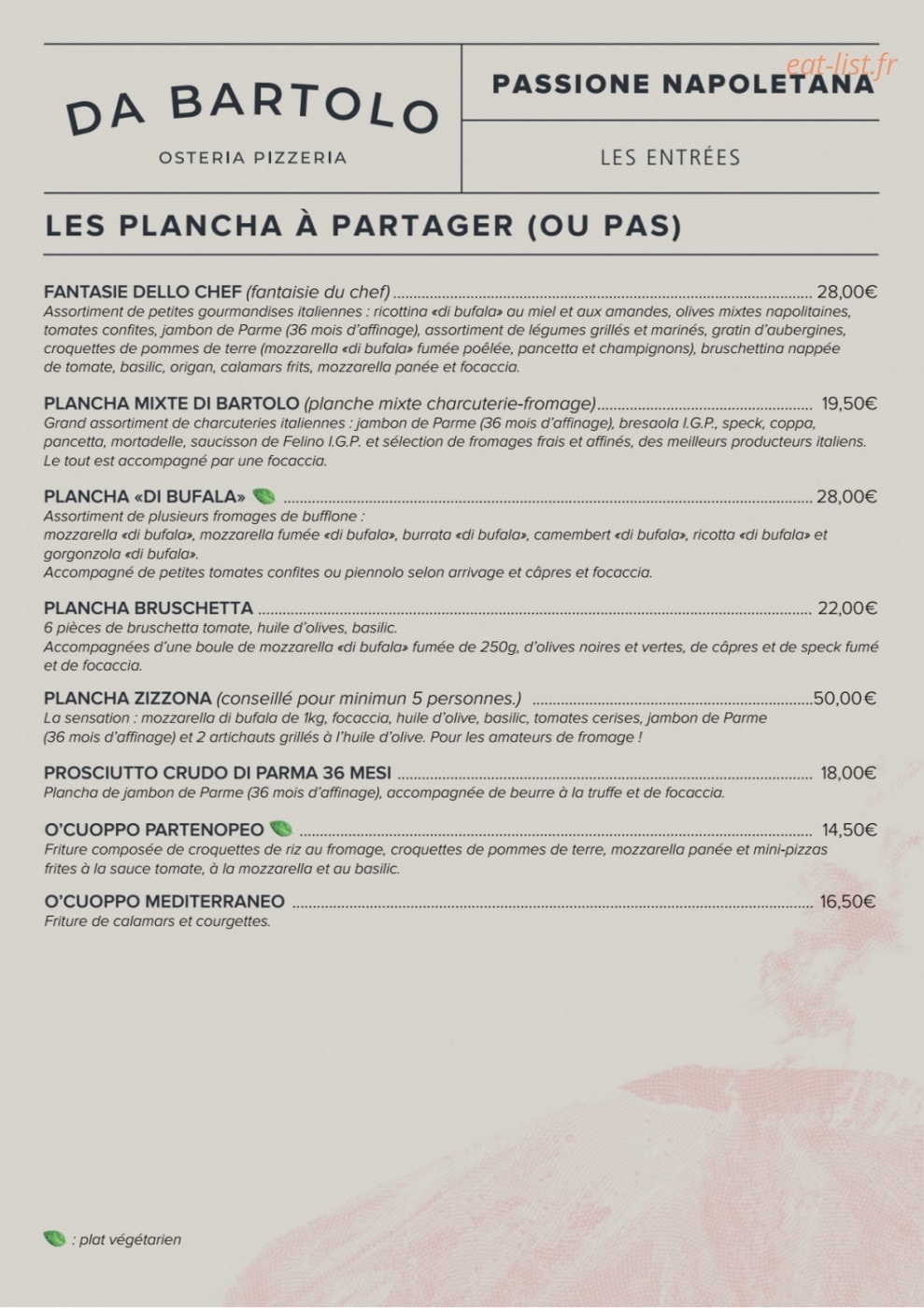 DA BARTOLO

OSTERIA PIZZERIA

PASSIONE NAPOLETANA

LES ENTRÉES

LES PLANCHA À PARTAGER (OU PAS)

FANTASIE DELLO CHEF (fantaisie du chef) 28,00€
Assortiment de petites gourmandises italiennes : ricottina «di bufala» au miel et aux amandes, olives mixtes napolitaines, tomates confites, jambon de Parme (36 mois d'affinage), assortiment de légumes grillés et marinés, gratin d'aubergines, croquettes de pommes de terre (mozzarella «di bufala» fumée poêlée, pancetta et champignons), bruschettina nappée de tomate, basilic, origan, calamars frits, mozzarella panée et focaccia.

PLANCHA MIXTE DI BARTOLO (planche mixte charcuterie-fromage) 19,50€
Grand assortiment de charcuteries italiennes : jambon de Parme (36 mois d'affinage), bresaola I.G.P., speck, coppa, pancetta, mortadelle, saucisson de Felino I.G.P. et sélection de fromages frais et affinés, des meilleurs producteurs italiens. Le tout est accompagné par une focaccia.

PLANCHA «DI BUFALA» 28,00€
Assortiment de plusieurs fromages de bufflone :
mozzarella «di bufala», mozzarella fumée «di bufala», burrata «di bufala», camembert «di bufala», ricotta «di bufala» et gorgonzola «di bufala».
Accompagné de petites tomates confites ou piennolo selon arrivage et câpres et focaccia.

PLANCHA BRUSCHETTA 22,00€
6 pièces de bruschetta tomate, huile d'olives, basilic.
Accompagnées d'une boule de mozzarella «di bufala» fumée de 250g, d'olives noires et vertes, de câpres et de speck fumé et de focaccia.

PLANCHA ZIZZONA (conseillé pour minimun 5 personnes.) 50,00€
La sensation : mozzarella di bufala de 1kg, focaccia, huile d'olive, basilic, tomates cerises, jambon de Parme (36 mois d'affinage) et 2 artichauts grillés à l'huile d'olive. Pour les amateurs de fromage !

PROSCIUTTO CRUDO DI PARMA 36 MESI 18,00€
Plancha de jambon de Parme (36 mois d'affinage), accompagnée de beurre à la truffe et de focaccia.

O'CUOPPO PARTENOPEO 14,50€
Friture composée de croquettes de riz au fromage, croquettes de pommes de terre, mozzarella panée et mini-pizzas frites à la sauce tomate, à la mozzarella et au basilic.

O'CUOPPO MEDITERRANEO 16,50€
Friture de calamars et courgettes.

: plat végétarien

eat-list.fr